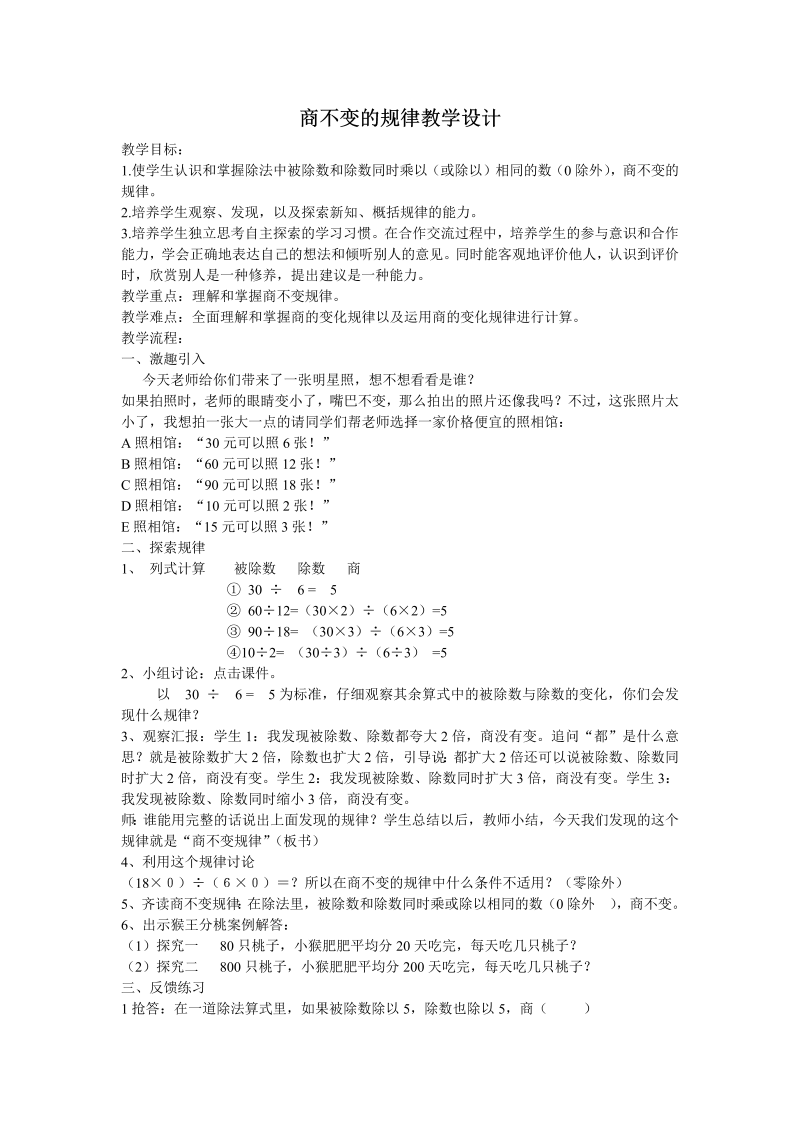 商不变的规律教学设计

教学目标：

1.使学生认识和掌握除法中被除数和除数同时乘以（或除以）相同的数（0 除外），商不变的规律。

2.培养学生观察、发现，以及探索新知、概括规律的能力。

3.培养学生独立思考自主探索的学习习惯。在合作交流过程中，培养学生的参与意识和合作能力，学会正确地表达自己的想法和倾听别人的意见。同时能客观地评价他人，认识到评价时，欣赏别人是一种修养，提出建议是一种能力。

教学重点：理解和掌握商不变规律。

教学难点：全面理解和掌握商的变化规律以及运用商的变化规律进行计算。

教学流程：

一、激趣引入

今天老师给你们带来了一张明星照，想不想看看是谁？

如果拍照时，老师的眼睛变小了，嘴巴不变，那么拍出的照片还像我吗？不过，这张照片太小了，我想拍一张大一点的请同学们帮老师选择一家价格便宜的照相馆：

A 照相馆：“30 元可以照 6 张！”

B 照相馆：“60 元可以照 12 张！”

C 照相馆：“90 元可以照 18 张！”

D 照相馆：“10 元可以照 2 张！”

E 照相馆：“15 元可以照 3 张！”

二、探索规律

1、 列式计算 被除数 除数 商

① 30 ÷ 6 = 5

② 60÷12=（30×2）÷（6×2）=5

③ 90÷18= （30×3）÷（6×3）=5

④10÷2= （30÷3）÷（6÷3） =5

2、小组讨论：点击课件。

以 30 ÷ 6 = 5 为标准，仔细观察其余算式中的被除数与除数的变化，你们会发现什么规律？

3、观察汇报：学生 1：我发现被除数、除数都夸大 2 倍，商没有变。追问“都”是什么意思？就是被除数扩大 2 倍，除数也扩大 2 倍，引导说：都扩大 2 倍还可以说被除数、除数同时扩大 2 倍，商没有变。学生 2：我发现被除数、除数同时扩大 3 倍，商没有变。学生 3：我发现被除数、除数同时缩小 3 倍，商没有变。

师：谁能用完整的话说出上面发现的规律？学生总结以后，教师小结，今天我们发现的这个规律就是“商不变规律”（板书）

4、利用这个规律讨论

（18× 0 ）÷（ 6 × 0 ）＝？所以在商不变的规律中什么条件不适用？（零除外）

5、齐读商不变规律：在除法里，被除数和除数同时乘或除以相同的数（0 除外 ），商不变。

6、出示猴王分桃案例解答：

（1）探究一 80 只桃子，小猴肥肥平均分 20 天吃完，每天吃几只桃子？

（2）探究二 800 只桃子，小猴肥肥平均分 200 天吃完，每天吃几只桃子？

三、反馈练习

1 抢答：在一道除法算式里，如果被除数除以 5，除数也除以 5，商（ ）